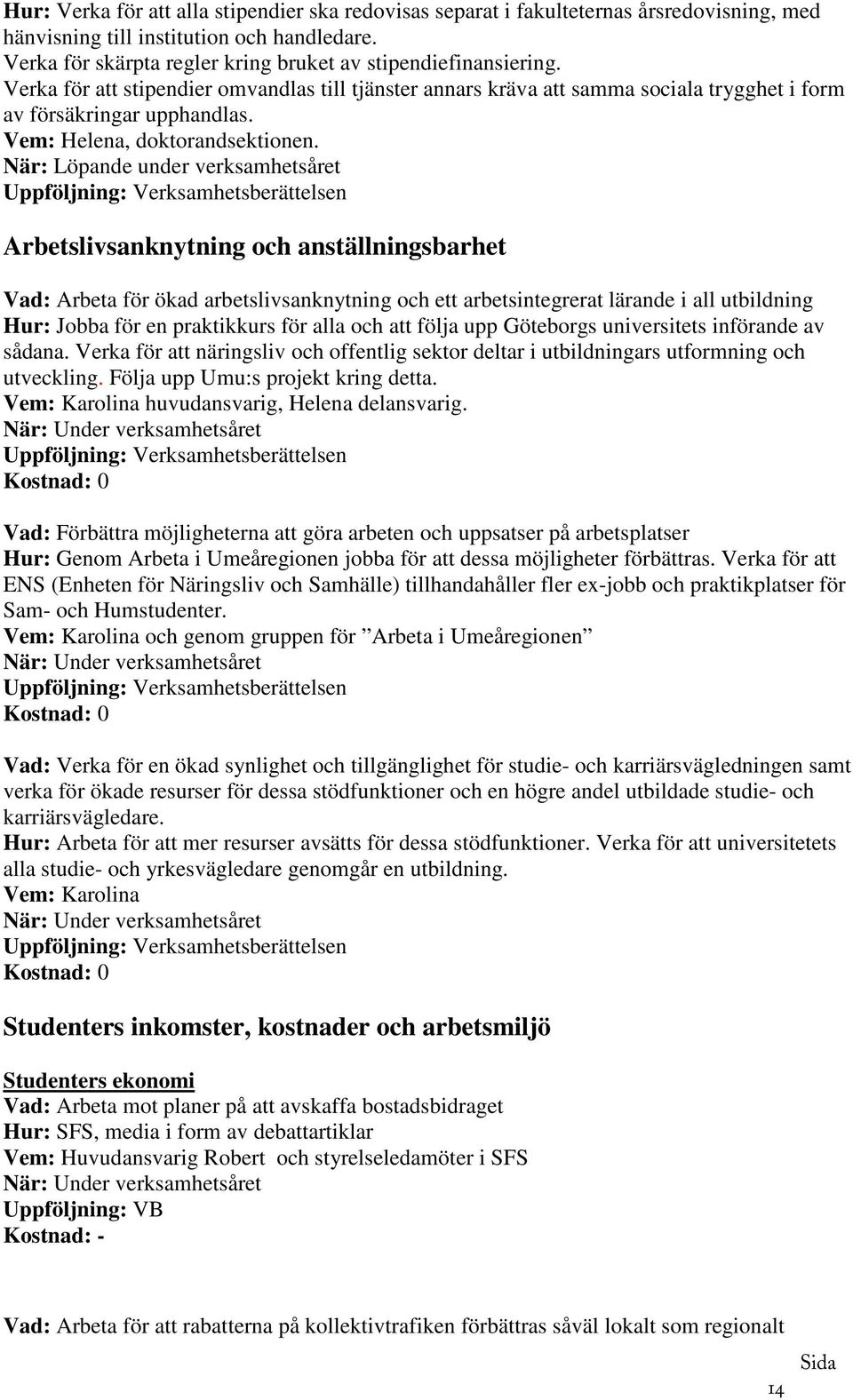 Hur: Verka för att alla stipendier ska redovisas separat i fakulteternas årsredovisning, med hänvisning till institution och handledare.
Verka för skärpta regler kring bruket av stipendiefinansiering.
Verka för att stipendier omvandlas till tjänster annars kräva att samma sociala trygghet i form av försäkringar upphandlas.
Vem: Helena, doktorandsektionen.
När: Löpande under verksamhetsåret
Uppföljning: Verksamhetsberättelsen

Arbetslivsanknytning och anställningsbarhet

Vad: Arbeta för ökad arbetslivsanknytning och ett arbetsintegrerat lärande i all utbildning
Hur: Jobba för en praktikkurs för alla och att följa upp Göteborgs universitets införande av sådana. Verka för att näringsliv och offentlig sektor deltar i utbildningars utformning och utveckling. Följa upp Umu:s projekt kring detta.
Vem: Karolina huvudansvarig, Helena delansvarig.
När: Under verksamhetsåret
Uppföljning: Verksamhetsberättelsen
Kostnad: 0

Vad: Förbättra möjligheterna att göra arbeten och uppsatser på arbetsplatser
Hur: Genom Arbeta i Umeåregionen jobba för att dessa möjligheter förbättras. Verka för att ENS (Enheten för Näringsliv och Samhälle) tillhandahåller fler ex-jobb och praktikplatser för Sam- och Humstudenter.
Vem: Karolina och genom gruppen för ”Arbeta i Umeåregionen”
När: Under verksamhetsåret
Uppföljning: Verksamhetsberättelsen
Kostnad: 0

Vad: Verka för en ökad synlighet och tillgänglighet för studie- och karriärsvägledningen samt verka för ökade resurser för dessa stödfunktioner och en högre andel utbildade studie- och karriärsvägledare.
Hur: Arbeta för att mer resurser avsätts för dessa stödfunktioner. Verka för att universitetets alla studie- och yrkesvägledare genomgår en utbildning.
Vem: Karolina
När: Under verksamhetsåret
Uppföljning: Verksamhetsberättelsen
Kostnad: 0

Studenters inkomster, kostnader och arbetsmiljö

Studenters ekonomi
Vad: Arbeta mot planer på att avskaffa bostadsbidraget
Hur: SFS, media i form av debattartiklar
Vem: Huvudansvarig Robert och styrelseledamöter i SFS
När: Under verksamhetsåret
Uppföljning: VB
Kostnad: -

Vad: Arbeta för att rabatterna på kollektivtrafiken förbättras såväl lokalt som regionalt

Sida
14